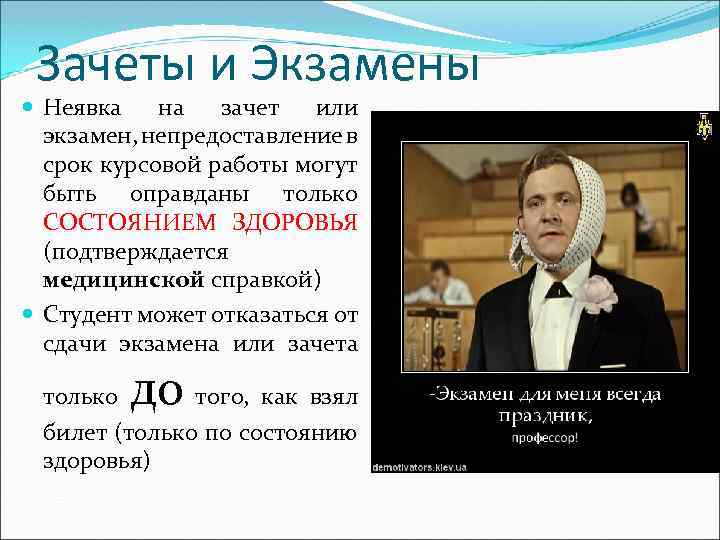 Зачеты и Экзамены

Неявка на зачет или экзамен, непредоставление в срок курсовой работы могут быть оправданы только СОСТОЯНИЕМ ЗДОРОВЬЯ (подтверждается медицинской справкой)

Студент может отказаться от сдачи экзамена или зачета только ДО того, как взял билет (только по состоянию здоровья)

-Экзамен для меня всегда праздник,

профессор!

demotivators.kiev.ua